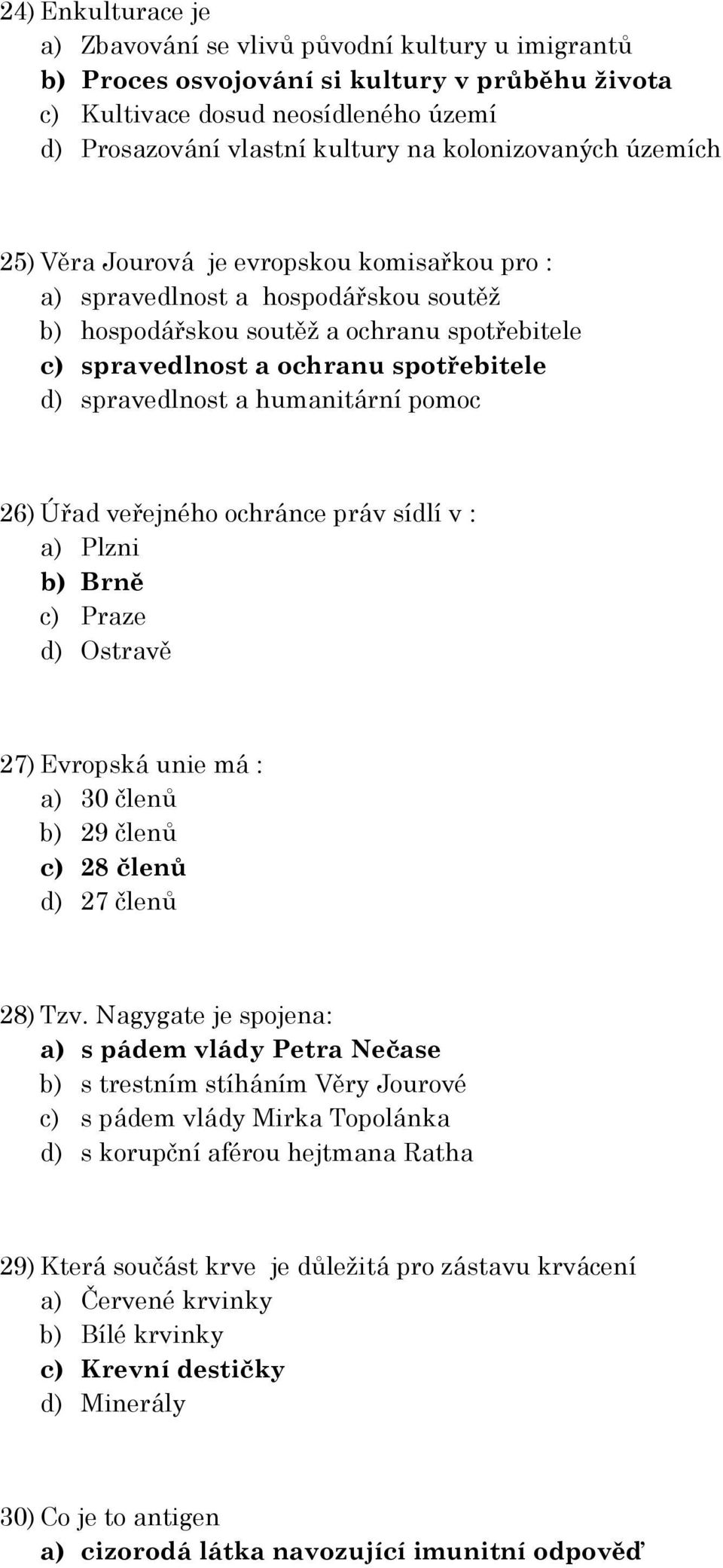 24) Enkulturace je
a) Zbavování se vlivů původní kultury u imigrantů
b) Proces osvojování si kultury v průběhu života
c) Kultivace dosud neosídleného území
d) Prosazování vlastní kultury na kolonizovaných územích

25) Věra Jourová je evropskou komisařkou pro :
a) spravedlnost a hospodářskou soutěž
b) hospodářskou soutěž a ochranu spotřebitele
c) spravedlnost a ochranu spotřebitele
d) spravedlnost a humanitární pomoc

26) Úřad veřejného ochránce práv sídlí v :
a) Plzni
b) Brně
c) Praze
d) Ostravě

27) Evropská unie má :
a) 30 členů
b) 29 členů
c) 28 členů
d) 27 členů

28) Tzv. Nagygate je spojena:
a) s pádem vlády Petra Nečase
b) s trestním stíháním Věry Jourové
c) s pádem vlády Mirka Topolánka
d) s korupční aférou hejtmana Ratha

29) Která součást krve je důležitá pro zástavu krvácení
a) Červené krvinky
b) Bílé krvinky
c) Krevní destičky
d) Minerály

30) Co je to antigen
a) cizorodá látka navozující imunitní odpověď